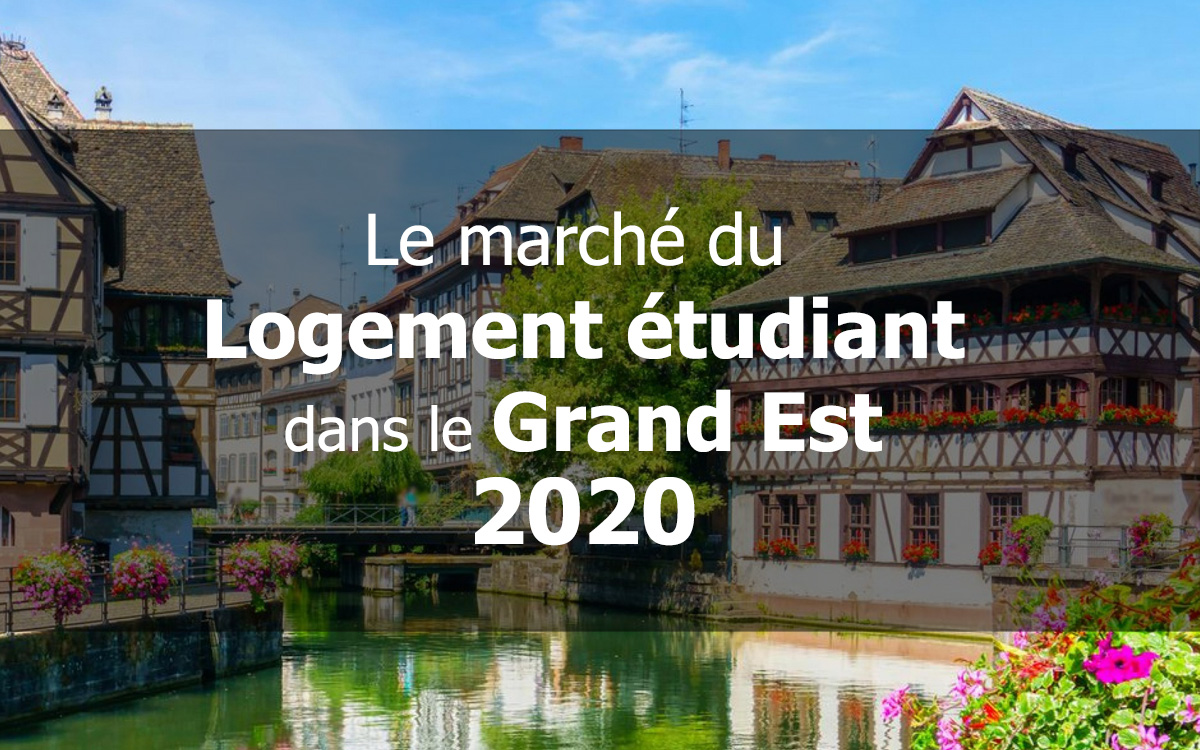 Le marché du
Logement étudiant
dans le Grand Est
2020